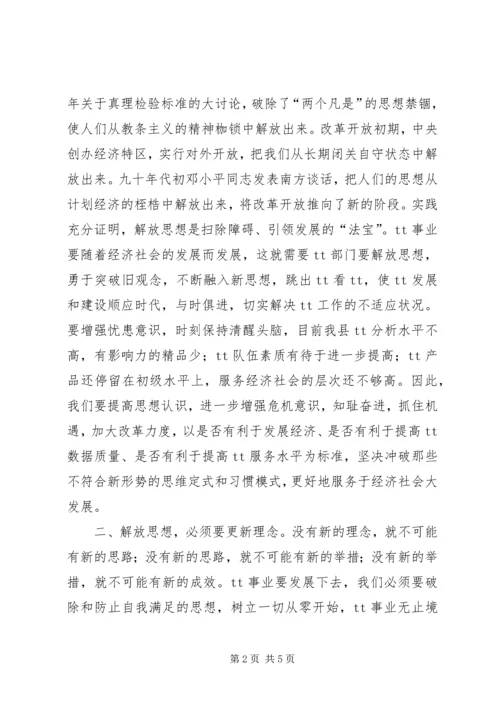 年关于真理检验标准的大讨论，破除了“两个凡是”的思想禁锢，使人们从教条主义的精神枷锁中解放出来。改革开放初期，中央创办经济特区，实行对外开放，把我们从长期闭关自守状态中解放出来。九十年代初邓小平同志发表南方谈话，把人们的思想从计划经济的桎梏中解放出来，将改革开放推向了新的阶段。实践充分证明，解放思想是扫除障碍、引领发展的“法宝”。tt事业要随着经济社会的发展而发展，这就需要tt部门要解放思想，勇于突破旧观念，不断融入新思想，跳出tt看tt，使tt发展和建设顺应时代，与时俱进，切实解决tt工作的不适应状况。要增强忧患意识，时刻保持清醒头脑，目前我县tt分析水平不高，有影响力的精品少；tt队伍素质有待于进一步提高；tt产品还停留在初级水平上，服务经济社会的层次还不够高。因此，我们要提高思想认识，进一步增强危机意识，知耻奋进，抓住机遇，加大改革力度，以是否有利于发展经济、是否有利于提高tt数据质量、是否有利于提高tt服务水平为标准，坚决冲破那些不符合新形势的思维定式和习惯模式，更好地服务于经济社会大发展。

二、解放思想，必须要更新理念。没有新的理念，就不可能有新的思路；没有新的思路，就不可能有新的举措；没有新的举措，就不可能有新的成效。tt事业要发展下去，我们必须要破除和防止自我满足的思想，树立一切从零开始，tt事业无止境

第2页 共5页